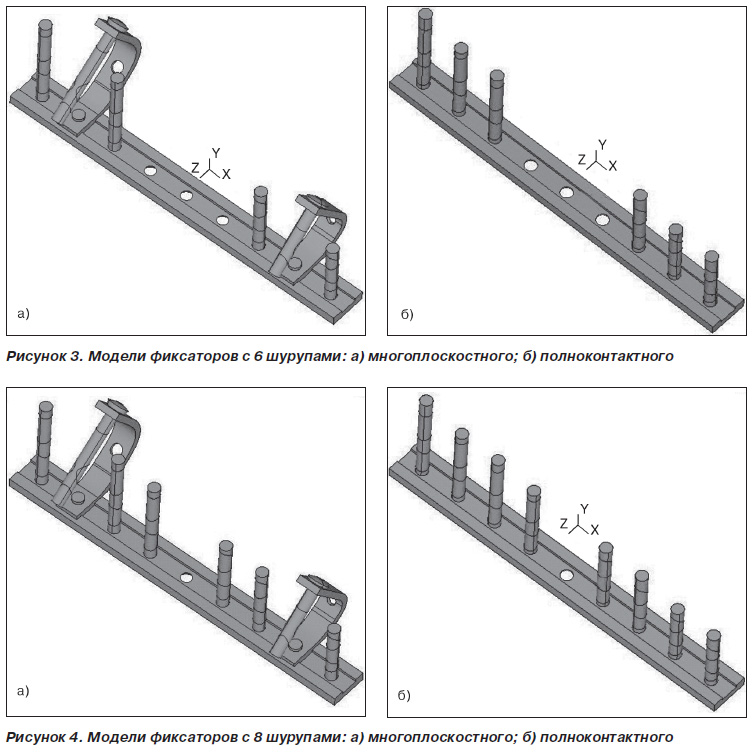 Y
Z X

а)

Y
Z X

б)

Рисунок 3. Модели фиксаторов с 6 шурупами: а) многоплоскостного; б) полноконтактного

а)

Y
Z X

б)

Рисунок 4. Модели фиксаторов с 8 шурупами: а) многоплоскостного; б) полноконтактного